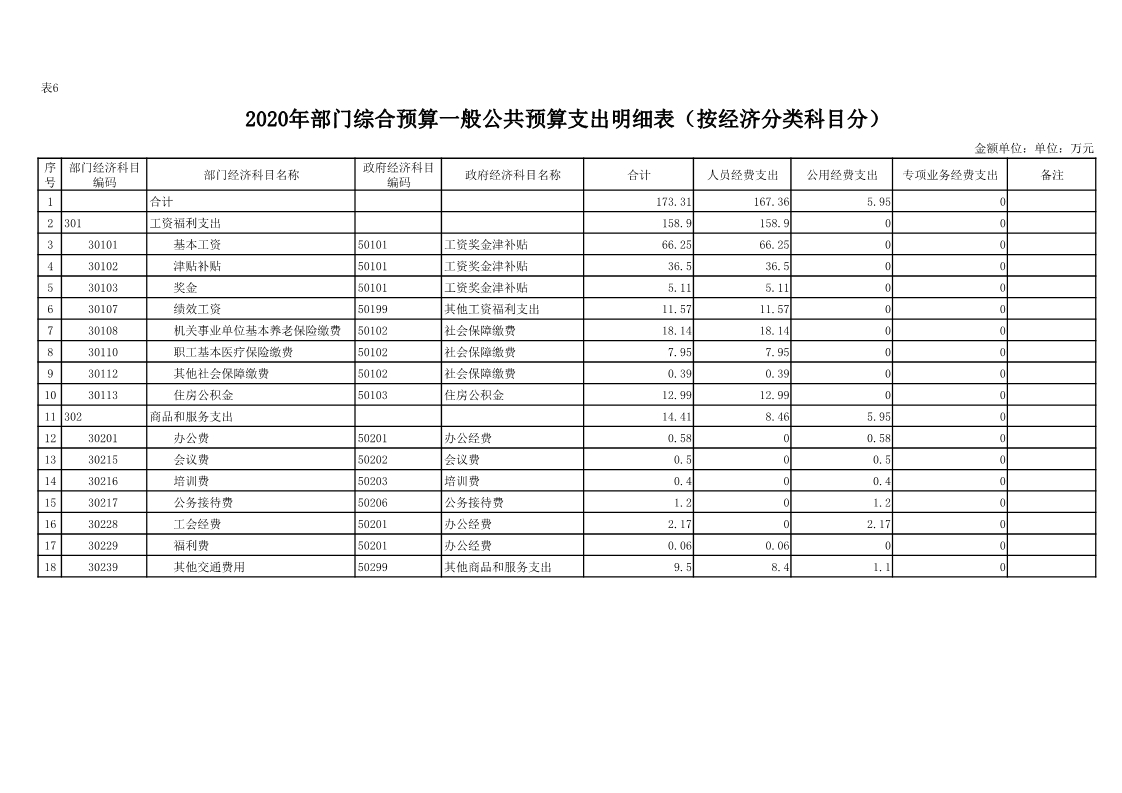 表6

2020年部门综合预算一般公共预算支出明细表（按经济分类科目分）

金额单位：单位：万元

| 序号 | 部门经济科目编码 | 部门经济科目名称 | 政府经济科目编码 | 政府经济科目名称 | 合计 | 人员经费支出 | 公用经费支出 | 专项业务经费支出 | 备注 |
|---|---|---|---|---|---|---|---|---|---|
| 1 | | 合计 | | | 173.31 | 167.36 | 5.95 | 0 | |
| 2 | 301 | 工资福利支出 | | | 158.9 | 158.9 | 0 | 0 | |
| 3 | 30101 | 基本工资 | 50101 | 工资奖金津补贴 | 66.25 | 66.25 | 0 | 0 | |
| 4 | 30102 | 津贴补贴 | 50101 | 工资奖金津补贴 | 36.5 | 36.5 | 0 | 0 | |
| 5 | 30103 | 奖金 | 50101 | 工资奖金津补贴 | 5.11 | 5.11 | 0 | 0 | |
| 6 | 30107 | 绩效工资 | 50199 | 其他工资福利支出 | 11.57 | 11.57 | 0 | 0 | |
| 7 | 30108 | 机关事业单位基本养老保险缴费 | 50102 | 社会保障缴费 | 18.14 | 18.14 | 0 | 0 | |
| 8 | 30110 | 职工基本医疗保险缴费 | 50102 | 社会保障缴费 | 7.95 | 7.95 | 0 | 0 | |
| 9 | 30112 | 其他社会保障缴费 | 50102 | 社会保障缴费 | 0.39 | 0.39 | 0 | 0 | |
| 10 | 30113 | 住房公积金 | 50103 | 住房公积金 | 12.99 | 12.99 | 0 | 0 | |
| 11 | 302 | 商品和服务支出 | | | 14.41 | 8.46 | 5.95 | 0 | |
| 12 | 30201 | 办公费 | 50201 | 办公经费 | 0.58 | 0 | 0.58 | 0 | |
| 13 | 30215 | 会议费 | 50202 | 会议费 | 0.5 | 0 | 0.5 | 0 | |
| 14 | 30216 | 培训费 | 50203 | 培训费 | 0.4 | 0 | 0.4 | 0 | |
| 15 | 30217 | 公务接待费 | 50206 | 公务接待费 | 1.2 | 0 | 1.2 | 0 | |
| 16 | 30228 | 工会经费 | 50201 | 办公经费 | 2.17 | 0 | 2.17 | 0 | |
| 17 | 30229 | 福利费 | 50201 | 办公经费 | 0.06 | 0.06 | 0 | 0 | |
| 18 | 30239 | 其他交通费用 | 50299 | 其他商品和服务支出 | 9.5 | 8.4 | 1.1 | 0 | |